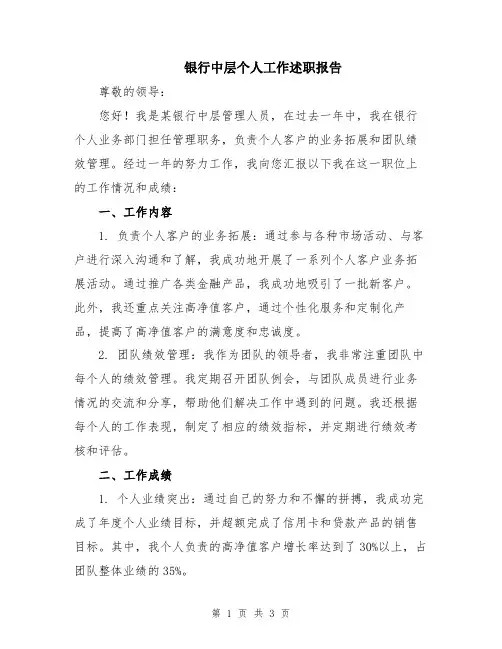 银行中层个人工作述职报告

尊敬的领导：

您好！我是某银行中层管理人员，在过去一年中，我在银行个人业务部门担任管理职务，负责个人客户的业务拓展和团队绩效管理。经过一年的努力工作，我向您汇报以下我在这一职位上的工作情况和成绩：

一、工作内容

1. 负责个人客户的业务拓展：通过参与各种市场活动、与客户进行深入沟通和了解，我成功地开展了一系列个人客户业务拓展活动。通过推广各类金融产品，我成功地吸引了一批新客户。此外，我还重点关注高净值客户，通过个性化服务和定制化产品，提高了高净值客户的满意度和忠诚度。

2. 团队绩效管理：我作为团队的领导者，我非常注重团队中每个人的绩效管理。我定期召开团队例会，与团队成员进行业务情况的交流和分享，帮助他们解决工作中遇到的问题。我还根据每个人的工作表现，制定了相应的绩效指标，并定期进行绩效考核和评估。

二、工作成绩

1. 个人业绩突出：通过自己的努力和不懈的拼搏，我成功完成了年度个人业绩目标，并超额完成了信用卡和贷款产品的销售目标。其中，我个人负责的高净值客户增长率达到了 30%以上，占团队整体业绩的 35%。

第 1 页 共 3 页